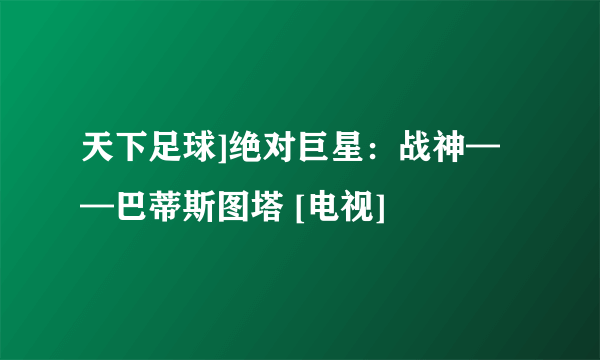 天下足球]绝对巨星：战神——巴蒂斯图塔 [电视]